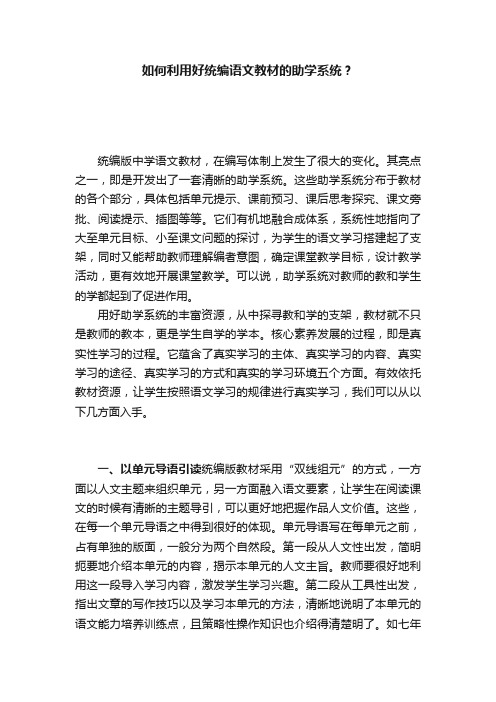 如何利用好统编语文教材的助学系统？

统编版中学语文教材，在编写体制上发生了很大的变化。其亮点之一，即是开发出了一套清晰的助学系统。这些助学系统分布于教材的各个部分，具体包括单元提示、课前预习、课后思考探究、课文旁批、阅读提示、插图等等。它们有机地融合成体系，系统性地指向了大至单元目标、小至课文问题的探讨，为学生的语文学习搭建起了支架，同时又能帮助教师理解编者意图，确定课堂教学目标，设计教学活动，更有效地开展课堂教学。可以说，助学系统对教师的教和学生的学都起到了促进作用。

用好助学系统的丰富资源，从中探寻教和学的支架，教材就不只是教师的教本，更是学生自学的学本。核心素养发展的过程，即是真实性学习的过程。它蕴含了真实学习的主体、真实学习的内容、真实学习的途径、真实学习的方式和真实的学习环境五个方面。有效依托教材资源，让学生按照语文学习的规律进行真实学习，我们可以从以下几方面入手。

一、以单元导语引读统编版教材采用“双线组元”的方式，一方面以人文主题来组织单元，另一方面融入语文要素，让学生在阅读课文的时候有清晰的主题导引，可以更好地把握作品人文价值。这些，在每一个单元导语之中得到很好的体现。单元导语写在每单元之前，占有单独的版面，一般分为两个自然段。第一段从人文性出发，简明扼要地介绍本单元的内容，揭示本单元的人文主旨。教师要很好地利用这一段导入学习内容，激发学生学习兴趣。第二段从工具性出发，指出文章的写作技巧以及学习本单元的方法，清晰地说明了本单元的语文能力培养训练点，且策略性操作知识也介绍得清楚明了。如七年